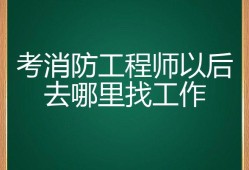 考消防工程师以后去哪里找工作